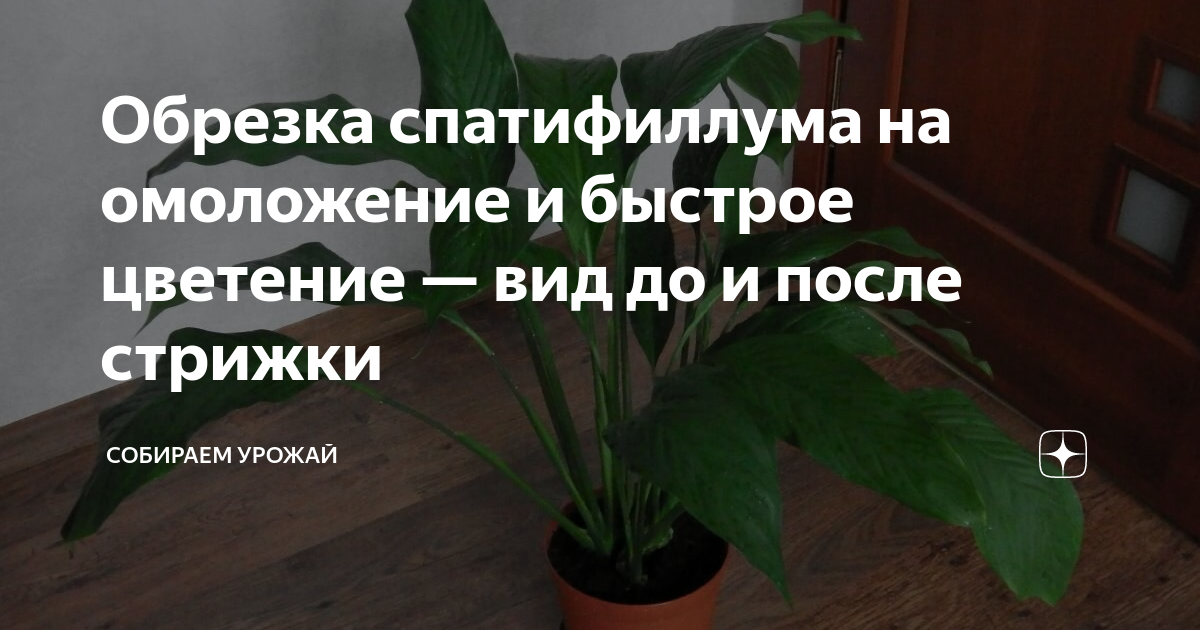 Обрезка спатифиллума на омоложение и быстрое цветение — вид до и после стрижки

СОБИРАЕМ УРОЖАЙ